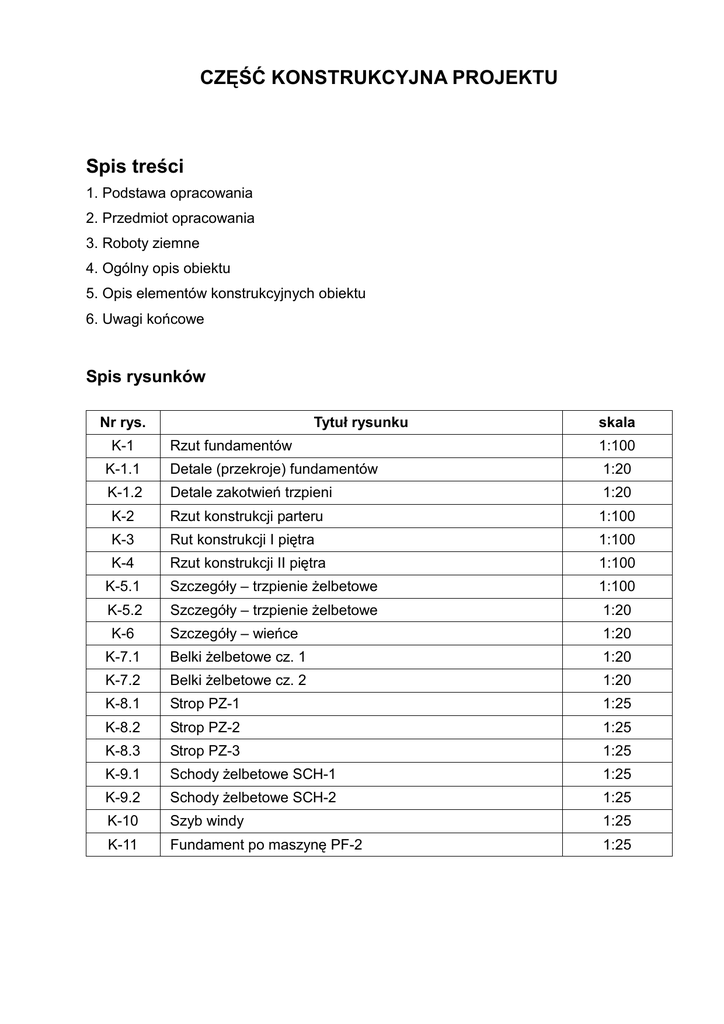 CZĘŚĆ KONSTRUKCYJNA PROJEKTU

Spis treści
1. Podstawa opracowania
2. Przedmiot opracowania
3. Roboty ziemne
4. Ogólny opis obiektu
5. Opis elementów konstrukcyjnych obiektu
6. Uwagi końcowe

Spis rysunków

| Nr rys. | Tytuł rysunku | skala |
|---|---|---|
| K-1 | Rzut fundamentów | 1:100 |
| K-1.1 | Detale (przekroje) fundamentów | 1:20 |
| K-1.2 | Detale zakotwień trzpieni | 1:20 |
| K-2 | Rzut konstrukcji parteru | 1:100 |
| K-3 | Rut konstrukcji I piętra | 1:100 |
| K-4 | Rzut konstrukcji II piętra | 1:100 |
| K-5.1 | Szczegóły – trzpienie żelbetowe | 1:100 |
| K-5.2 | Szczegóły – trzpienie żelbetowe | 1:20 |
| K-6 | Szczegóły – wieńce | 1:20 |
| K-7.1 | Belki żelbetowe cz. 1 | 1:20 |
| K-7.2 | Belki żelbetowe cz. 2 | 1:20 |
| K-8.1 | Strop PZ-1 | 1:25 |
| K-8.2 | Strop PZ-2 | 1:25 |
| K-8.3 | Strop PZ-3 | 1:25 |
| K-9.1 | Schody żelbetowe SCH-1 | 1:25 |
| K-9.2 | Schody żelbetowe SCH-2 | 1:25 |
| K-10 | Szyb windy | 1:25 |
| K-11 | Fundament po maszynę PF-2 | 1:25 |